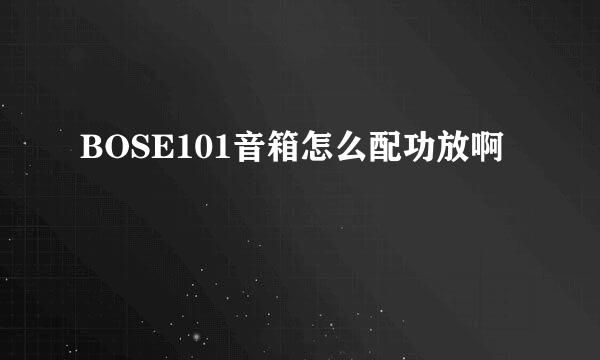 BOSE101音箱怎么配功放啊